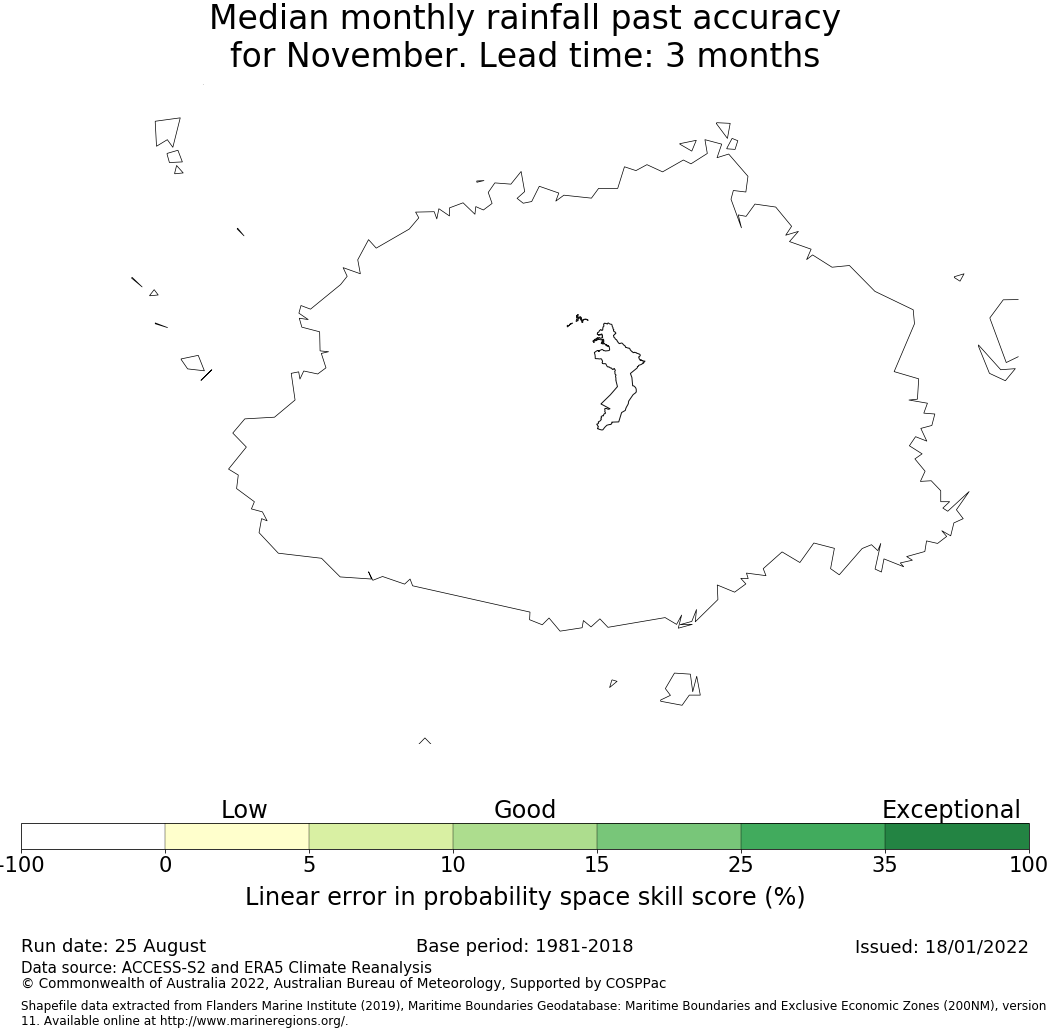 Median monthly rainfall past accuracy for November. Lead time: 3 months

Low
Good
Exceptional

-100
0
5
10
15
25
35
100

Linear error in probability space skill score (%)

Run date: 25 August
Base period: 1981-2018
Issued: 18/01/2022

Data source: ACCESS-S2 and ERA5 Climate Reanalysis
© Commonwealth of Australia 2022, Australian Bureau of Meteorology, Supported by COSPPac

Shapefile data extracted from Flanders Marine Institute (2019), Maritime Boundaries Geodatabase: Maritime Boundaries and Exclusive Economic Zones (200NM), version 11. Available online at http://www.marineregions.org/.